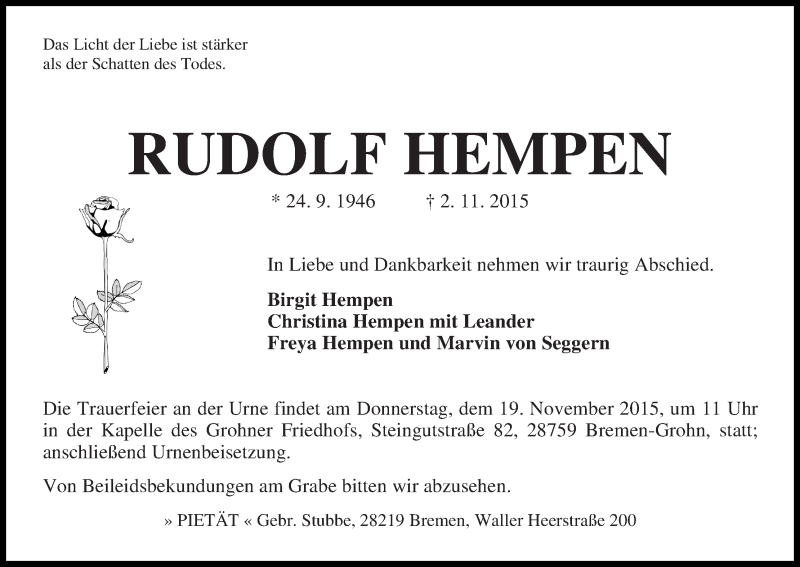 Das Licht der Liebe ist stärker als der Schatten des Todes.

RUDOLF HEMPEN

* 24. 9. 1946 † 2. 11. 2015

In Liebe und Dankbarkeit nehmen wir traurig Abschied.

Birgit Hempen
Christina Hempen mit Leander
Freya Hempen und Marvin von Seggern

Die Trauerfeier an der Urne findet am Donnerstag, dem 19. November 2015, um 11 Uhr in der Kapelle des Grohner Friedhofs, Steingutstraße 82, 28759 Bremen-Grohn, statt; anschließend Urnenbeisetzung.

Von Beileidsbekundungen am Grabe bitten wir abzusehen.

» PIETÄT « Gebr. Stubbe, 28219 Bremen, Waller Heerstraße 200